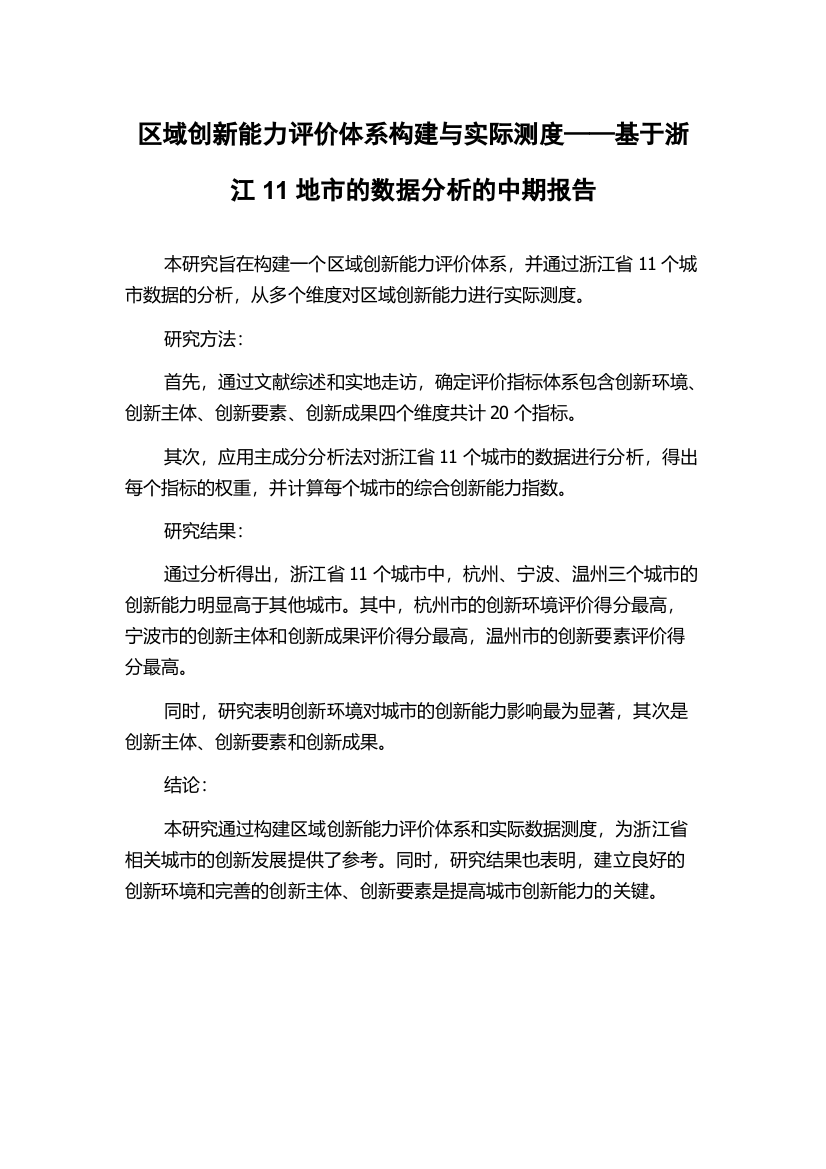 区域创新能力评价体系构建与实际测度——基于浙江 11 地市的数据分析的中期报告

本研究旨在构建一个区域创新能力评价体系，并通过浙江省 11 个城市数据的分析，从多个维度对区域创新能力进行实际测度。

研究方法：

首先，通过文献综述和实地走访，确定评价指标体系包含创新环境、创新主体、创新要素、创新成果四个维度共计 20 个指标。

其次，应用主成分分析法对浙江省 11 个城市的数据进行分析，得出每个指标的权重，并计算每个城市的综合创新能力指数。

研究结果：

通过分析得出，浙江省 11 个城市中，杭州、宁波、温州三个城市的创新能力明显高于其他城市。其中，杭州市的创新环境评价得分最高，宁波市的创新主体和创新成果评价得分最高，温州市的创新要素评价得分最高。

同时，研究表明创新环境对城市的创新能力影响最为显著，其次是创新主体、创新要素和创新成果。

结论：

本研究通过构建区域创新能力评价体系和实际数据测度，为浙江省相关城市的创新发展提供了参考。同时，研究结果也表明，建立良好的创新环境和完善的创新主体、创新要素是提高城市创新能力的关键。